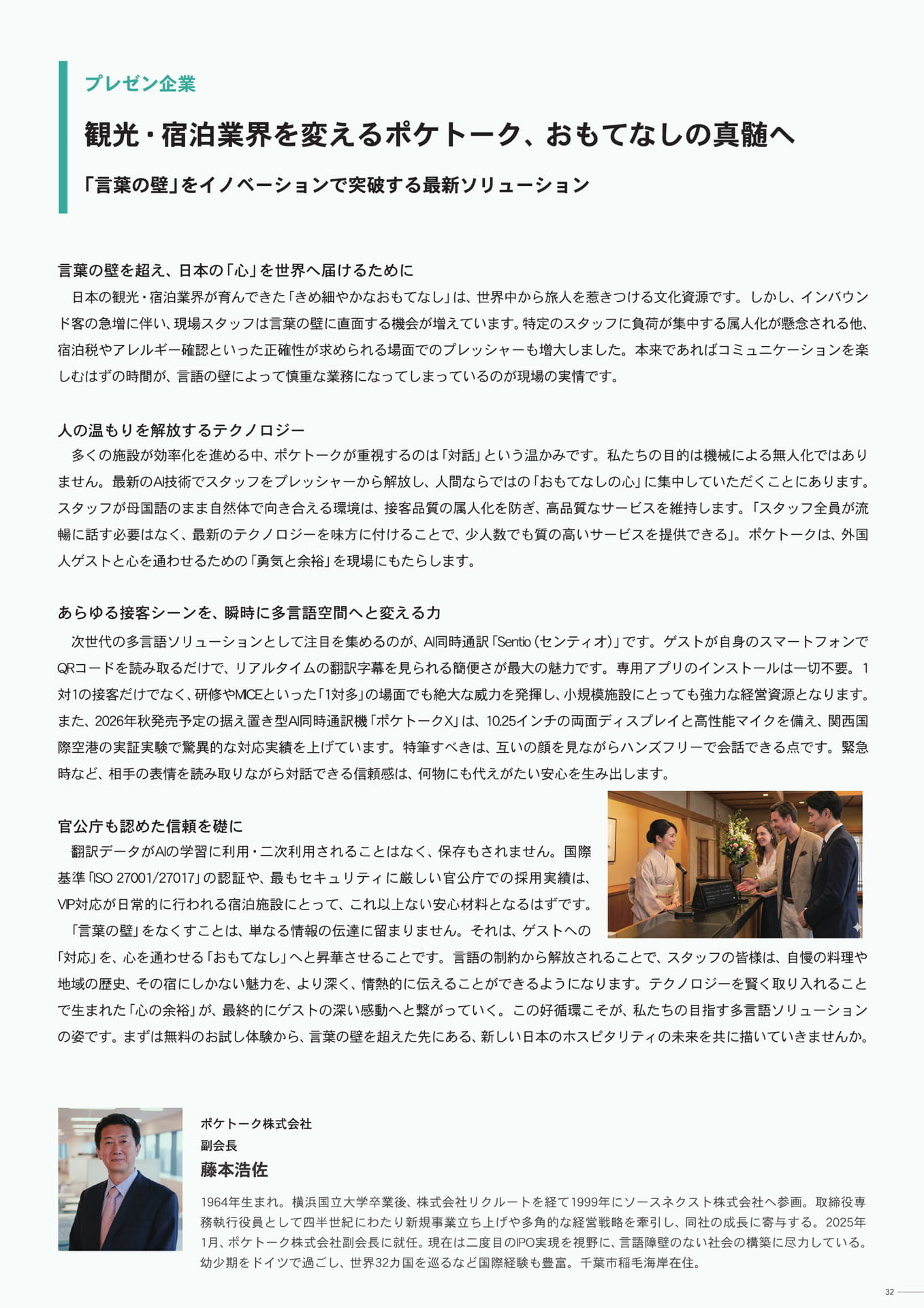 プレゼン企業

観光・宿泊業界を変えるポケトーク、おもてなしの真髄へ

「言葉の壁」をイノベーションで突破する最新ソリューション

言葉の壁を超え、日本の「心」を世界へ届けるために

日本の観光・宿泊業界が育んできた「きめ細やかなおもてなし」は、世界中から旅人を惹きつける文化資源です。しかし、インバウンド客の急増に伴い、現場スタッフは言葉の壁に直面する機会が増えています。特定のスタッフに負荷が集中する属人化が懸念される他、宿泊税やアレルギー確認といった正確性が求められる場面でのプレッシャーも増大しました。本来であればコミュニケーションを楽しむはずの時間が、言語の壁によって慎重な業務になってしまっているのが現場の実情です。

人の温もりを解放するテクノロジー

多くの施設が効率化を進める中、ポケトークが重視するのは「対話」という温かみです。私たちの目的は機械による無人化ではありません。最新のAI技術でスタッフをプレッシャーから解放し、人間ならではの「おもてなしの心」に集中していただくことにあります。スタッフが母国語のまま自然体で向き合える環境は、接客品質の属人化を防ぎ、高品質なサービスを維持します。「スタッフ全員が流暢に話す必要はなく、最新のテクノロジーを味方に付けることで、少人数でも質の高いサービスを提供できる」。ポケトークは、外国人ゲストと心を通わせるための「勇気と余裕」を現場にもたらします。

あらゆる接客シーンを、瞬時に多言語空間へと変える力

次世代の多言語ソリューションとして注目を集めるのが、AI同時通訳「Sentio（センティオ）」です。ゲストが自身のスマートフォンでQRコードを読み取るだけで、リアルタイムの翻訳字幕を見られる簡便さが最大の魅力です。専用アプリのインストールは一切不要。1対1の接客だけでなく、研修やMICEといった「1対多」の場面でも絶大な威力を発揮し、小規模施設にとっても強力な経営資源となります。また、2026年秋発売予定の据え置き型AI同時通訳機「ポケトークX」は、10.25インチの両面ディスプレイと高性能マイクを備え、関西国際空港の実証実験で驚異的な対応実績を上げています。特筆すべきは、互いの顔を見ながらハンズフリーで会話できる点です。緊急時など、相手の表情を読み取りながら対話できる信頼感は、何物にも代えがたい安心を生み出します。

官公庁も認めた信頼を礎に

翻訳データがAIの学習に利用・二次利用されることはなく、保存もされません。国際基準「ISO 27001/27017」の認証や、最もセキュリティに厳しい官公庁での採用実績は、VIP対応が日常的に行われる宿泊施設にとって、これ以上ない安心材料となるはずです。

「言葉の壁」をなくすことは、単なる情報の伝達に留まりません。それは、ゲストへの「対応」を、心を通わせる「おもてなし」へと昇華させることです。言語の制約から解放されることで、スタッフの皆様は、自慢の料理や地域の歴史、その宿にしかない魅力を、より深く、情熱的に伝えることができるようになります。テクノロジーを賢く取り入れることで生まれた「心の余裕」が、最終的にゲストの深い感動へと繋がっていく。この好循環こそが、私たちの目指す多言語ソリューションの姿です。まずは無料のお試し体験から、言葉の壁を超えた先にある、新しい日本のホスピタリティの未来を共に描いていきませんか。

ポケトーク株式会社
副会長
藤本浩佐

1964年生まれ。横浜国立大学卒業後、株式会社リクルートを経て1999年にソースネクスト株式会社へ参画。取締役専務執行役員として四半世紀にわたり新規事業立ち上げや多角的な経営戦略を牽引し、同社の成長に寄与する。2025年1月、ポケトーク株式会社副会長に就任。現在は二度目のIPO実現を視野に、言語障壁のない社会の構築に尽力している。幼少期をドイツで過ごし、世界32カ国を巡るなど国際経験も豊富。千葉市稲毛海岸在住。

32